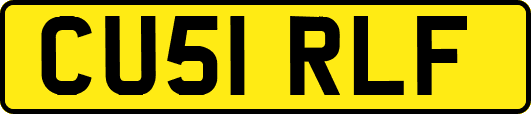 CU51 RLF